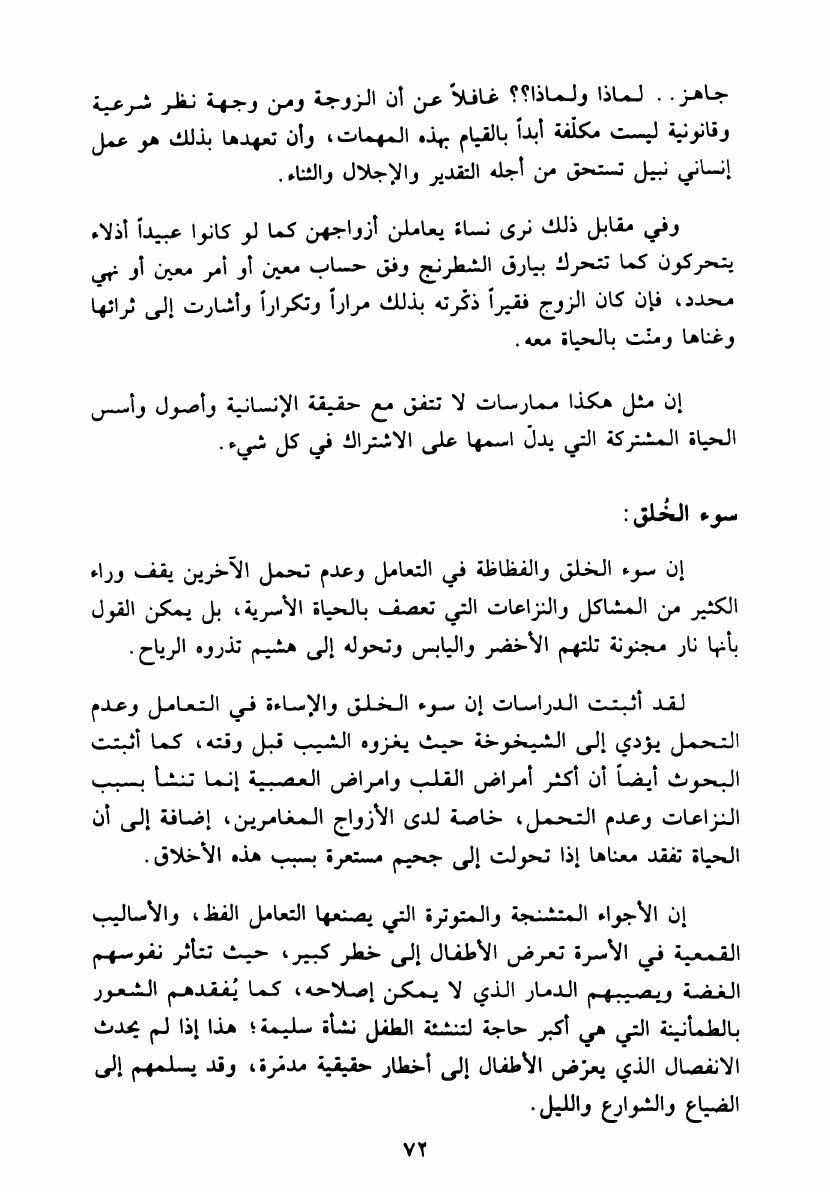 جاهز.. لماذا ولماذا؟؟ غافلاً عن أن الزوجة ومن وجهة نظر شرعية وقانونية ليست مكلّفة أبداً بالقيام بهذه المهمات، وأن تعهدها بذلك هو عمل إنساني نبيل تستحق من أجله التقدير والإجلال والثناء.

وفي مقابل ذلك نرى نساءً يعاملن أزواجهن كما لو كانوا عبيداً أذلاء يتحركون كما تتحرك بيارق الشطرنج وفق حساب معين أو أمر معين أو نهي محدد، فإن كان الزوج فقيراً ذكّرته بذلك مراراً وتكراراً وأشارت إلى ثرائها وغناها ومنّت بالحياة معه.

إن مثل هكذا ممارسات لا تتفق مع حقيقة الإنسانية وأصول وأسس الحياة المشتركة التي يدلّ اسمها على الاشتراك في كل شيء.

سوء الخُلق:

إن سوء الخلق والفظاظة في التعامل وعدم تحمل الآخرين يقف وراء الكثير من المشاكل والنزاعات التي تعصف بالحياة الأسرية، بل يمكن القول بأنها نار مجنونة تلتهم الأخضر واليابس وتحوله إلى هشيم تذروه الرياح.

لقد أثبتت الدراسات إن سوء الخلق والإساءة في التعامل وعدم التحمل يؤدي إلى الشيخوخة حيث يغزوه الشيب قبل وقته، كما أثبتت البحوث أيضاً أن أكثر أمراض القلب وامراض العصبية إنما تنشأ بسبب النزاعات وعدم التحمل، خاصة لدى الأزواج المغامرين، إضافة إلى أن الحياة تفقد معناها إذا تحولت إلى جحيم مستعرة بسبب هذه الأخلاق.

إن الأجواء المتشنجة والمتوترة التي يصنعها التعامل الفظ، والأساليب القمعية في الأسرة تعرض الأطفال إلى خطر كبير، حيث تتأثر نفوسهم الغضة ويصيبهم الدمار الذي لا يمكن إصلاحه، كما يُفقدهم الشعور بالطمأنينة التي هي أكبر حاجة لتنشئة الطفل نشأة سليمة؛ هذا إذا لم يحدث الانفصال الذي يعرّض الأطفال إلى أخطار حقيقية مدمّرة، وقد يسلمهم إلى الضياع والشوارع والليل.

٧٢